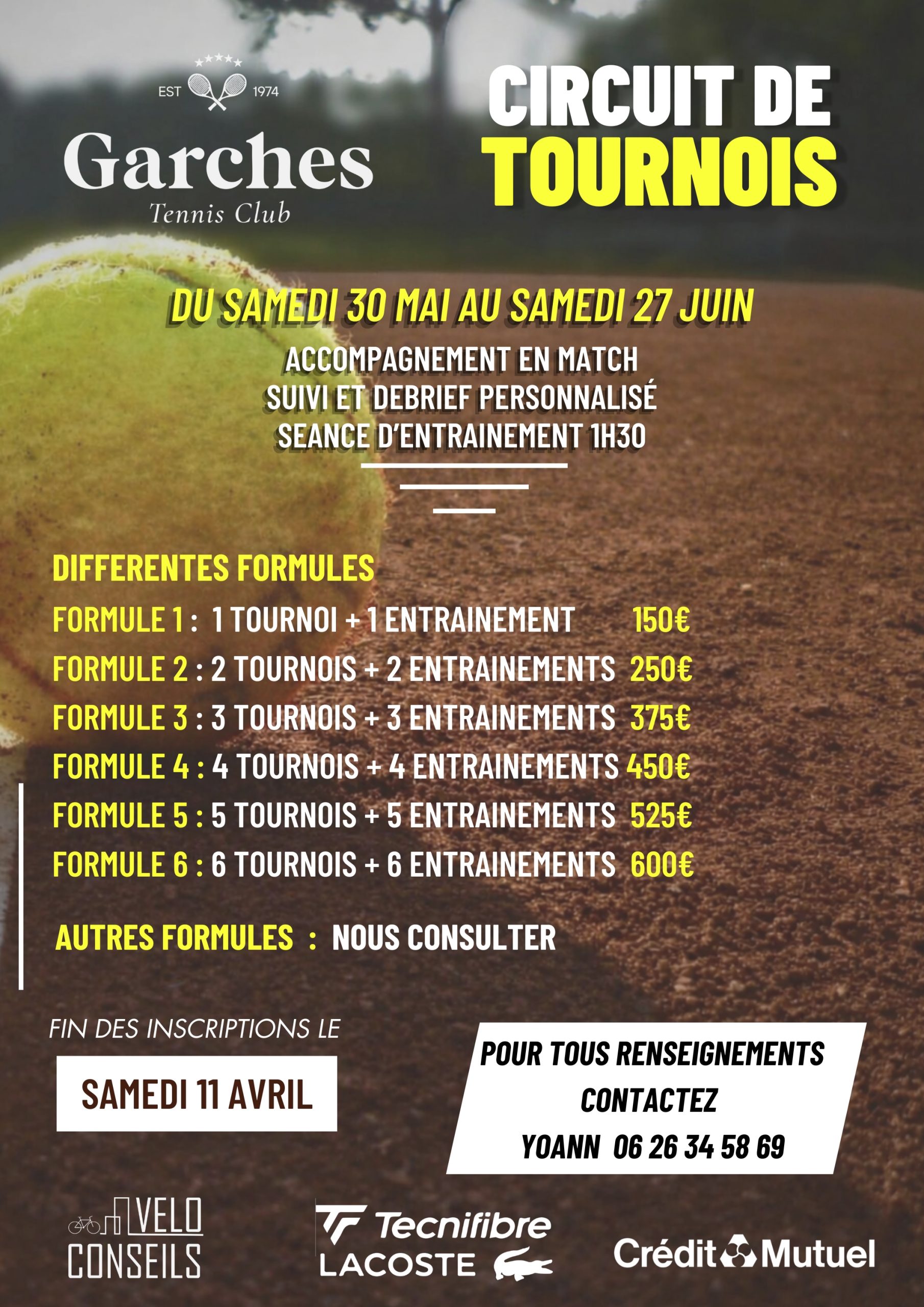 EST 1974
Garches
Tennis Club

CIRCUIT DE
TOURNOIS

DU SAMEDI 30 MAI AU SAMEDI 27 JUIN

ACCOMPAGNEMENT EN MATCH
SUIVI ET DEBRIEF PERSONNALISÉ
SEANCE D'ENTRAINEMENT 1H30

DIFFERENTES FORMULES
FORMULE 1 : 1 TOURNOI + 1 ENTRAINEMENT 150€
FORMULE 2 : 2 TOURNOIS + 2 ENTRAINEMENTS 250€
FORMULE 3 : 3 TOURNOIS + 3 ENTRAINEMENTS 375€
FORMULE 4 : 4 TOURNOIS + 4 ENTRAINEMENTS 450€
FORMULE 5 : 5 TOURNOIS + 5 ENTRAINEMENTS 525€
FORMULE 6 : 6 TOURNOIS + 6 ENTRAINEMENTS 600€

AUTRES FORMULES : NOUS CONSULTER

FIN DES INSCRIPTIONS LE
SAMEDI 11 AVRIL

POUR TOUS RENSEIGNEMENTS
CONTACTEZ
YOANN 06 26 34 58 69

VELO
CONSEILS

Tecnifibre
LACOSTE

Crédit Mutuel